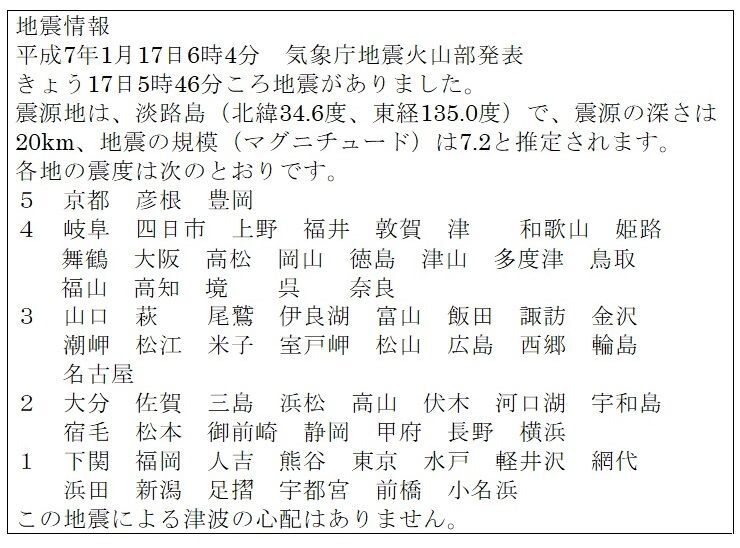 地震情報
平成7年1月17日6時4分　気象庁地震火山部発表
きょう17日5時46分ころ地震がありました。
震源地は、淡路島（北緯34.6度、東経135.0度）で、震源の深さは20km、地震の規模（マグニチュード）は7.2と推定されます。
各地の震度は次のとおりです。
5　京都　彦根　豊岡
4　岐阜　四日市　上野　福井　敦賀　津　和歌山　姫路
　舞鶴　大阪　高松　岡山　徳島　津山　多度津　鳥取
　福山　高知　境　呉　奈良
3　山口　萩　尾鷲　伊良湖　富山　飯田　諏訪　金沢
　潮岬　松江　米子　室戸岬　松山　広島　西郷　輪島
　名古屋
2　大分　佐賀　三島　浜松　高山　伏木　河口湖　宇和島
　宿毛　松本　御前崎　静岡　甲府　長野　横浜
1　下関　福岡　人吉　熊谷　東京　水戸　軽井沢　網代
　浜田　新潟　足摺　宇都宮　前橋　小名浜
この地震による津波の心配はありません。